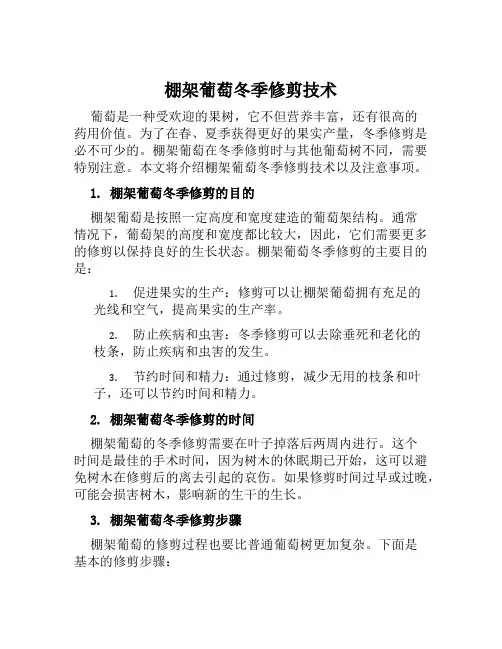 棚架葡萄冬季修剪技术

葡萄是一种受欢迎的果树，它不但营养丰富，还有很高的药用价值。为了在春、夏季获得更好的果实产量，冬季修剪是必不可少的。棚架葡萄在冬季修剪时与其他葡萄树不同，需要特别注意。本文将介绍棚架葡萄冬季修剪技术以及注意事项。

1. 棚架葡萄冬季修剪的目的

棚架葡萄是按照一定高度和宽度建造的葡萄架结构。通常情况下，葡萄架的高度和宽度都比较大，因此，它们需要更多的修剪以保持良好的生长状态。棚架葡萄冬季修剪的主要目的是：

1. 促进果实的生产：修剪可以让棚架葡萄拥有充足的光线和空气，提高果实的生产率。

2. 防止疾病和虫害：冬季修剪可以去除垂死和老化的枝条，防止疾病和虫害的发生。

3. 节约时间和精力：通过修剪，减少无用的枝条和叶子，还可以节约时间和精力。

2. 棚架葡萄冬季修剪的时间

棚架葡萄的冬季修剪需要在叶子掉落后两周内进行。这个时间是最佳的手术时间，因为树木的休眠期已开始，这可以避免树木在修剪后的离去引起的哀伤。如果修剪时间过早或过晚，可能会损害树木，影响新的生干的生长。

3. 棚架葡萄冬季修剪步骤

棚架葡萄的修剪过程也要比普通葡萄树更加复杂。下面是基本的修剪步骤：